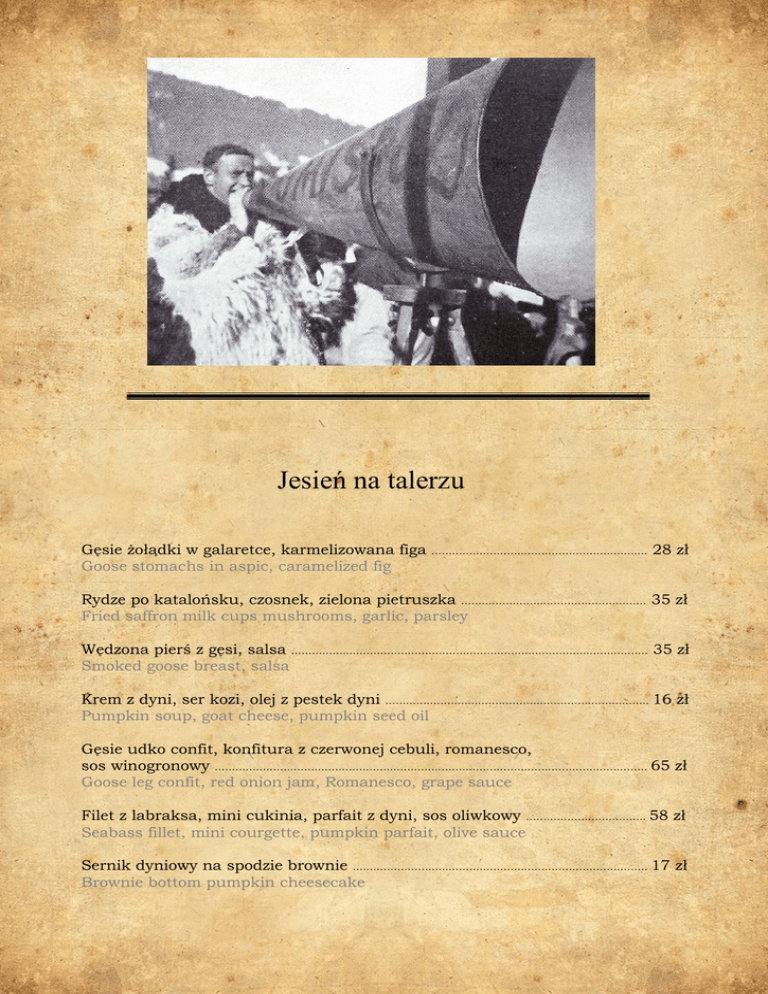 Jesień na talerzu

Gęsie żołądki w galaretce, karmelizowana figa ........ 28 zł
Goose stomachs in aspic, caramelized fig

Rydze po katalońsku, czosnek, zielona pietruszka ........ 35 zł
Fried saffron milk cups mushrooms, garlic, parsley

Wędzona pierś z gęsi, salsa ........ 35 zł
Smoked goose breast, salsa

Krem z dyni, ser kozi, olej z pestek dyni ........ 16 zł
Pumpkin soup, goat cheese, pumpkin seed oil

Gęsie udko confit, konfitura z czerwonej cebuli, romanesco, sos winogronowy ........ 65 zł
Goose leg confit, red onion jam, Romanesco, grape sauce

Filet z labraksa, mini cukinia, parfait z dyni, sos oliwkowy ........ 58 zł
Seabass fillet, mini courgette, pumpkin parfait, olive sauce

Sernik dyniowy na spodzie brownie ........ 17 zł
Brownie bottom pumpkin cheesecake